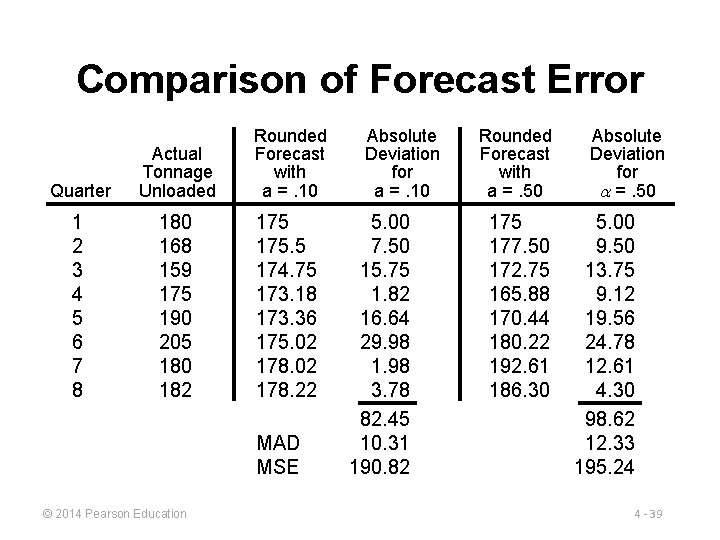 Comparison of Forecast Error

| Quarter | Actual Tonnage Unloaded | Rounded Forecast with a = .10 | Absolute Deviation for a = .10 | Rounded Forecast with a = .50 | Absolute Deviation for $\alpha$ = .50 |
|---|---|---|---|---|---|
| 1 | 180 | 175 | 5.00 | 175 | 5.00 |
| 2 | 168 | 175.5 | 7.50 | 177.50 | 9.50 |
| 3 | 159 | 174.75 | 15.75 | 172.75 | 13.75 |
| 4 | 175 | 173.18 | 1.82 | 165.88 | 9.12 |
| 5 | 190 | 173.36 | 16.64 | 170.44 | 19.56 |
| 6 | 205 | 175.02 | 29.98 | 180.22 | 24.78 |
| 7 | 180 | 178.02 | 1.98 | 192.61 | 12.61 |
| 8 | 182 | 178.22 | 3.78 | 186.30 | 4.30 |
| | | | 82.45 | | 98.62 |
| | | MAD | 10.31 | | 12.33 |
| | | MSE | 190.82 | | 195.24 |

© 2014 Pearson Education

4 - 39